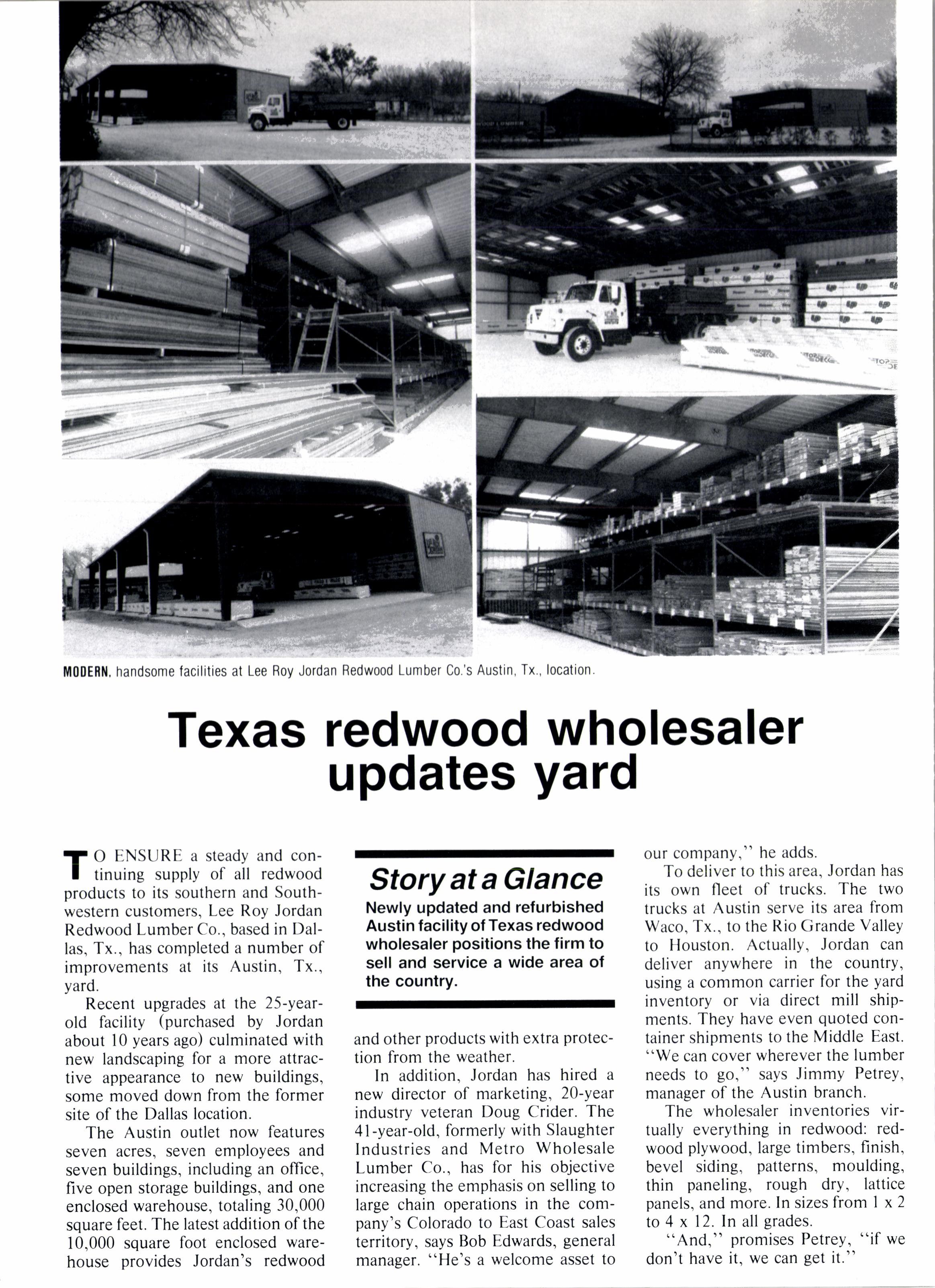 MODERN, handsome facilities at Lee Roy Jordan Redwood Lumber Co.'s Austin, Tx., location.

Texas redwood wholesaler updates yard

TO ENSURE a steady and continuing supply of all redwood products to its southern and Southwestern customers, Lee Roy Jordan Redwood Lumber Co., based in Dallas, Tx., has completed a number of improvements at its Austin, Tx., yard.

Recent upgrades at the 25-year-old facility (purchased by Jordan about 10 years ago) culminated with new landscaping for a more attractive appearance to new buildings, some moved down from the former site of the Dallas location.

The Austin outlet now features seven acres, seven employees and seven buildings, including an office, five open storage buildings, and one enclosed warehouse, totaling 30,000 square feet. The latest addition of the 10,000 square foot enclosed warehouse provides Jordan's redwood

Story at a Glance

Newly updated and refurbished Austin facility of Texas redwood wholesaler positions the firm to sell and service a wide area of the country.

and other products with extra protection from the weather.

In addition, Jordan has hired a new director of marketing, 20-year industry veteran Doug Crider. The 41-year-old, formerly with Slaughter Industries and Metro Wholesale Lumber Co., has for his objective increasing the emphasis on selling to large chain operations in the company's Colorado to East Coast sales territory, says Bob Edwards, general manager. "He's a welcome asset to our company," he adds.

To deliver to this area, Jordan has its own fleet of trucks. The two trucks at Austin serve its area from Waco, Tx., to the Rio Grande Valley to Houston. Actually, Jordan can deliver anywhere in the country, using a common carrier for the yard inventory or via direct mill shipments. They have even quoted container shipments to the Middle East. "We can cover wherever the lumber needs to go," says Jimmy Petrey, manager of the Austin branch.

The wholesaler inventories virtually everything in redwood: redwood plywood, large timbers, finish, bevel siding, patterns, moulding, thin paneling, rough dry, lattice panels, and more. In sizes from 1 x 2 to 4 x 12. In all grades.

"And," promises Petrey, "if we don't have it, we can get it."